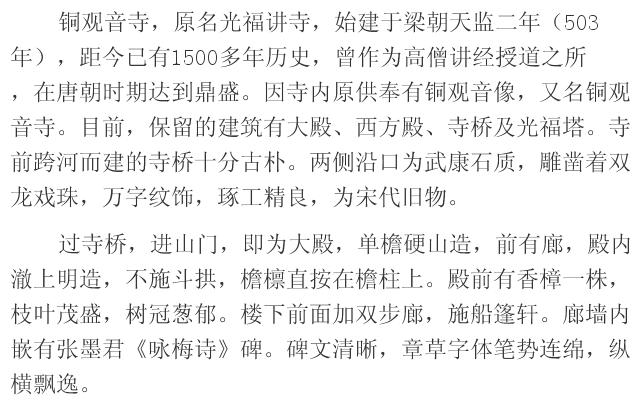 铜观音寺，原名光福讲寺，始建于梁朝天监二年（503年），距今已有1500多年历史，曾作为高僧讲经授道之所，在唐朝时期达到鼎盛。因寺内原供奉有铜观音像，又名铜观音寺。目前，保留的建筑有大殿、西方殿、寺桥及光福塔。寺前跨河而建的寺桥十分古朴。两侧沿口为武康石质，雕凿着双龙戏珠，万字纹饰，琢工精良，为宋代旧物。

过寺桥，进山门，即为大殿，单檐硬山造，前有廊，殿内澈上明造，不施斗拱，檐檩直按在檐柱上。殿前有香樟一株，枝叶茂盛，树冠葱郁。楼下前面加双步廊，施船篷轩。廊墙内嵌有张墨君《咏梅诗》碑。碑文清晰，章草字体笔势连绵，纵横飘逸。